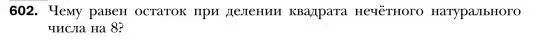 602. Чему равен остаток при делении квадрата нечётного натурального числа на 8?